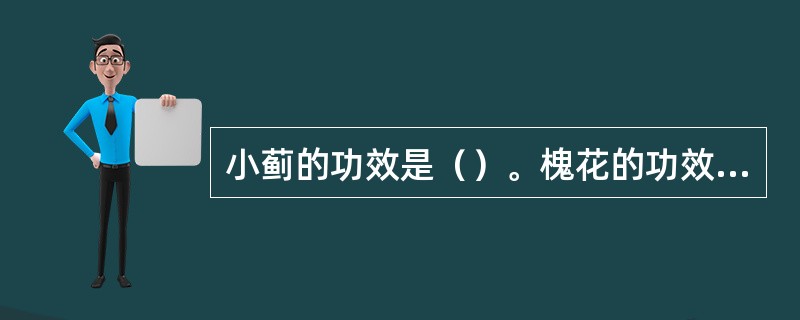 小蓟的功效是（）。槐花的功效...